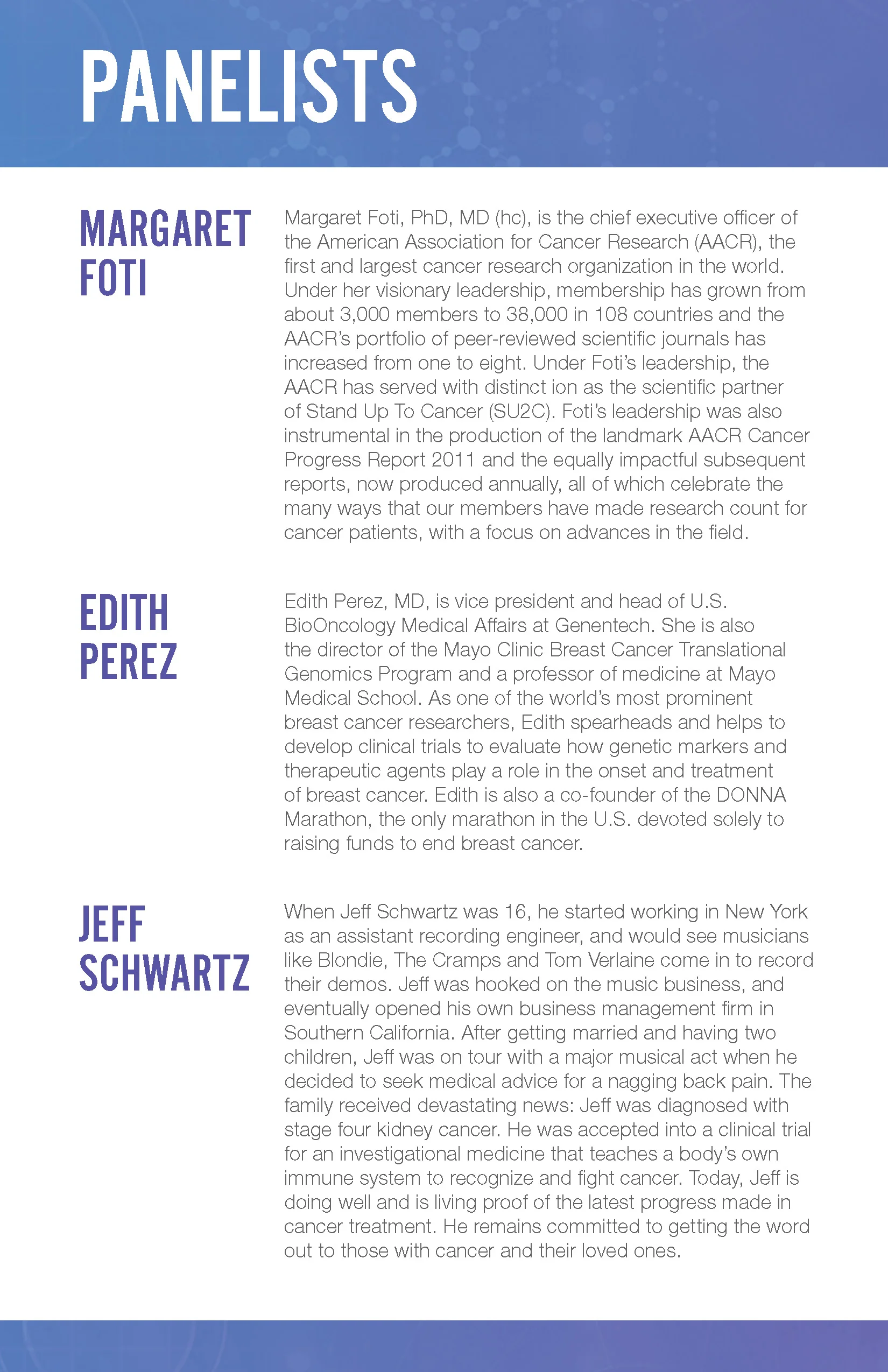 PANELISTS

MARGARET FOTI

Margaret Foti, PhD, MD (hc), is the chief executive officer of the American Association for Cancer Research (AACR), the first and largest cancer research organization in the world. Under her visionary leadership, membership has grown from about 3,000 members to 38,000 in 108 countries and the AACR's portfolio of peer-reviewed scientific journals has increased from one to eight. Under Foti's leadership, the AACR has served with distinct ion as the scientific partner of Stand Up To Cancer (SU2C). Foti's leadership was also instrumental in the production of the landmark AACR Cancer Progress Report 2011 and the equally impactful subsequent reports, now produced annually, all of which celebrate the many ways that our members have made research count for cancer patients, with a focus on advances in the field.

EDITH PEREZ

Edith Perez, MD, is vice president and head of U.S. BioOncology Medical Affairs at Genentech. She is also the director of the Mayo Clinic Breast Cancer Translational Genomics Program and a professor of medicine at Mayo Medical School. As one of the world's most prominent breast cancer researchers, Edith spearheads and helps to develop clinical trials to evaluate how genetic markers and therapeutic agents play a role in the onset and treatment of breast cancer. Edith is also a co-founder of the DONNA Marathon, the only marathon in the U.S. devoted solely to raising funds to end breast cancer.

JEFF SCHWARTZ

When Jeff Schwartz was 16, he started working in New York as an assistant recording engineer, and would see musicians like Blondie, The Cramps and Tom Verlaine come in to record their demos. Jeff was hooked on the music business, and eventually opened his own business management firm in Southern California. After getting married and having two children, Jeff was on tour with a major musical act when he decided to seek medical advice for a nagging back pain. The family received devastating news: Jeff was diagnosed with stage four kidney cancer. He was accepted into a clinical trial for an investigational medicine that teaches a body's own immune system to recognize and fight cancer. Today, Jeff is doing well and is living proof of the latest progress made in cancer treatment. He remains committed to getting the word out to those with cancer and their loved ones.